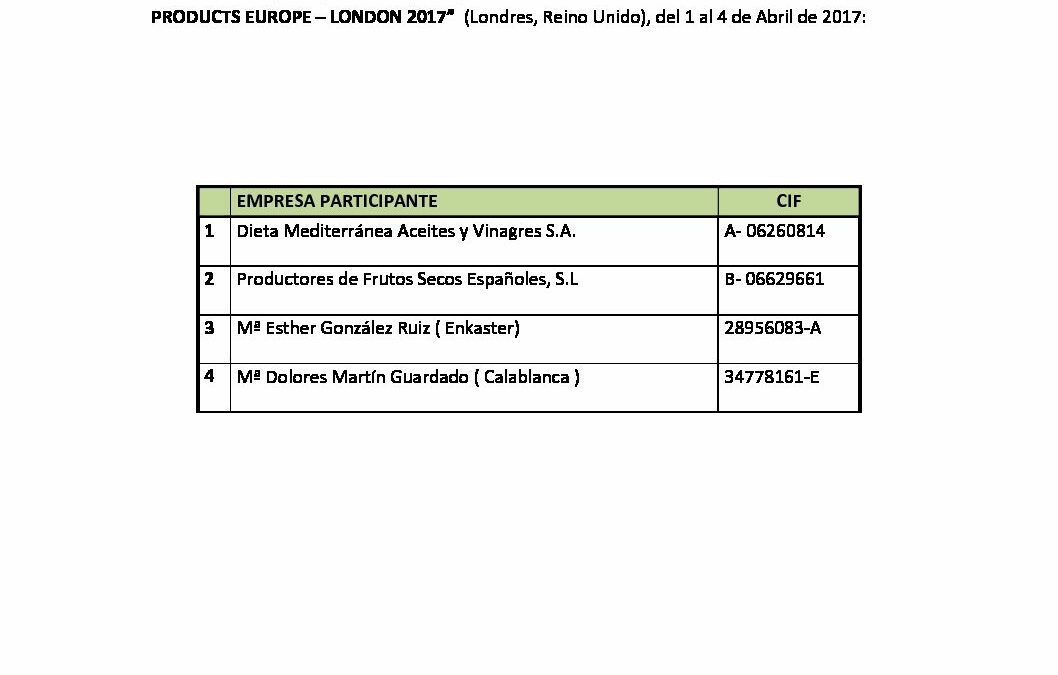 PRODUCTS EUROPE – LONDON 2017" (Londres, Reino Unido), del 1 al 4 de Abril de 2017:

| | EMPRESA PARTICIPANTE | CIF |
|---|---|---|
| 1 | Dieta Mediterránea Aceites y Vinagres S.A. | A- 06260814 |
| 2 | Productores de Frutos Secos Españoles, S.L | B- 06629661 |
| 3 | Mª Esther González Ruiz ( Enkaster) | 28956083-A |
| 4 | Mª Dolores Martín Guardado ( Calablanca ) | 34778161-E |